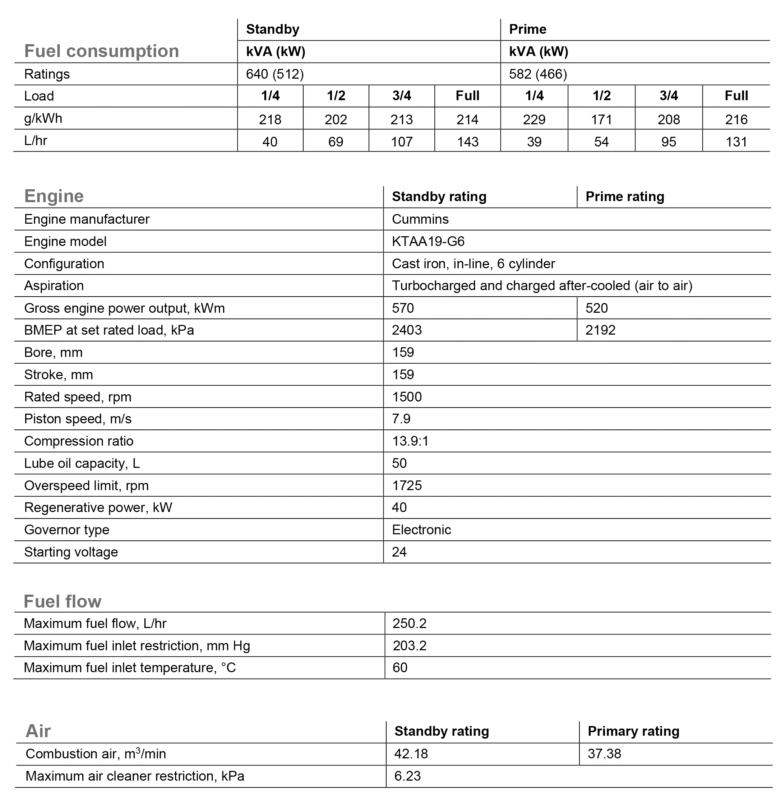 | Fuel consumption | Standby kVA (kW) | | | | Prime kVA (kW) | | | |
|---|---|---|---|---|---|---|---|---|
| Ratings | 640 (512) | | | | 582 (466) | | | |
| Load | 1/4 | 1/2 | 3/4 | Full | 1/4 | 1/2 | 3/4 | Full |
| g/kWh | 218 | 202 | 213 | 214 | 229 | 171 | 208 | 216 |
| L/hr | 40 | 69 | 107 | 143 | 39 | 54 | 95 | 131 |

| Engine | Standby rating | Prime rating |
|---|---|---|
| Engine manufacturer | Cummins | |
| Engine model | KTAA19-G6 | |
| Configuration | Cast iron, in-line, 6 cylinder | |
| Aspiration | Turbocharged and charged after-cooled (air to air) | |
| Gross engine power output, kWm | 570 | 520 |
| BMEP at set rated load, kPa | 2403 | 2192 |
| Bore, mm | 159 | |
| Stroke, mm | 159 | |
| Rated speed, rpm | 1500 | |
| Piston speed, m/s | 7.9 | |
| Compression ratio | 13.9:1 | |
| Lube oil capacity, L | 50 | |
| Overspeed limit, rpm | 1725 | |
| Regenerative power, kW | 40 | |
| Governor type | Electronic | |
| Starting voltage | 24 | |

| Fuel flow | |
|---|---|
| Maximum fuel flow, L/hr | 250.2 |
| Maximum fuel inlet restriction, mm Hg | 203.2 |
| Maximum fuel inlet temperature, °C | 60 |

| Air | Standby rating | Primary rating |
|---|---|---|
| Combustion air, $m^3$/min | 42.18 | 37.38 |
| Maximum air cleaner restriction, kPa | 6.23 | |